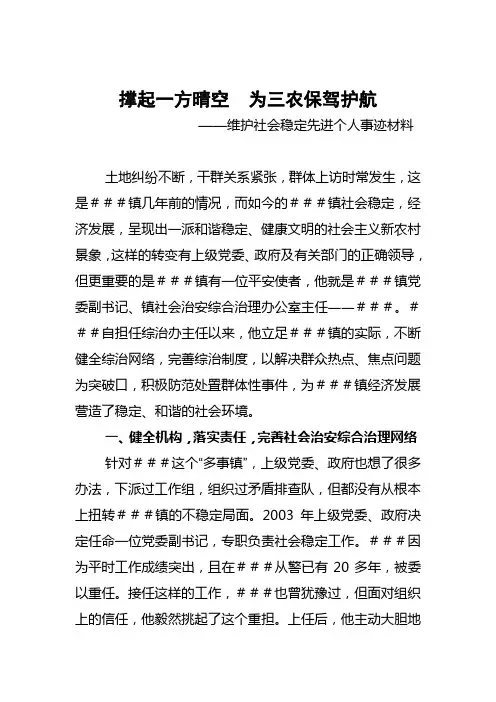 撑起一方晴空　为三农保驾护航

——维护社会稳定先进个人事迹材料

土地纠纷不断，干群关系紧张，群体上访时常发生，这是＃＃＃镇几年前的情况，而如今的＃＃＃镇社会稳定，经济发展，呈现出一派和谐稳定、健康文明的社会主义新农村景象，这样的转变有上级党委、政府及有关部门的正确领导，但更重要的是＃＃＃镇有一位平安使者，他就是＃＃＃镇党委副书记、镇社会治安综合治理办公室主任——＃＃＃。＃＃＃自担任综治办主任以来，他立足＃＃＃镇的实际，不断健全综治网络，完善综治制度，以解决群众热点、焦点问题为突破口，积极防范处置群体性事件，为＃＃＃镇经济发展营造了稳定、和谐的社会环境。

一、健全机构，落实责任，完善社会治安综合治理网络

针对＃＃＃这个“多事镇”，上级党委、政府也想了很多办法，下派过工作组，组织过矛盾排查队，但都没有从根本上扭转＃＃＃镇的不稳定局面。2003 年上级党委、政府决定任命一位党委副书记，专职负责社会稳定工作。＃＃＃因为平时工作成绩突出，且在＃＃＃从警已有 20 多年，被委以重任。接任这样的工作，＃＃＃也曾犹豫过，但面对组织上的信任，他毅然挑起了这个重担。上任后，他主动大胆地